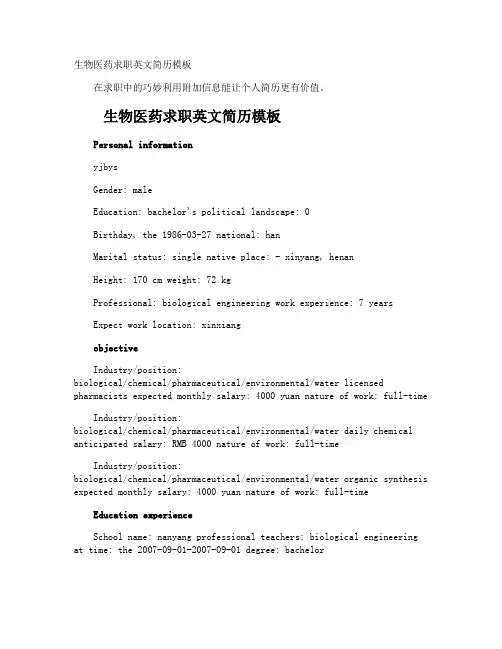 生物医药求职英文简历模板

在求职中的巧妙利用附加信息能让个人简历更有价值。

生物医药求职英文简历模板

Personal information

yjbys

Gender: male

Education: bachelor's political landscape: 0

Birthday, the 1986-03-27 national: han

Marital status: single native place: - xinyang, henan

Height: 170 cm weight: 72 kg

Professional: biological engineering work experience: 7 years

Expect work location: xinxiang

objective

Industry/position: biological/chemical/pharmaceutical/environmental/water licensed pharmacists expected monthly salary: 4000 yuan nature of work: full-time

Industry/position: biological/chemical/pharmaceutical/environmental/water daily chemical anticipated salary: RMB 4000 nature of work: full-time

Industry/position: biological/chemical/pharmaceutical/environmental/water organic synthesis expected monthly salary: 4000 yuan nature of work: full-time

Education experience

School name: nanyang professional teachers: biological engineering at time: the 2007-09-01-2007-09-01 degree: bachelor